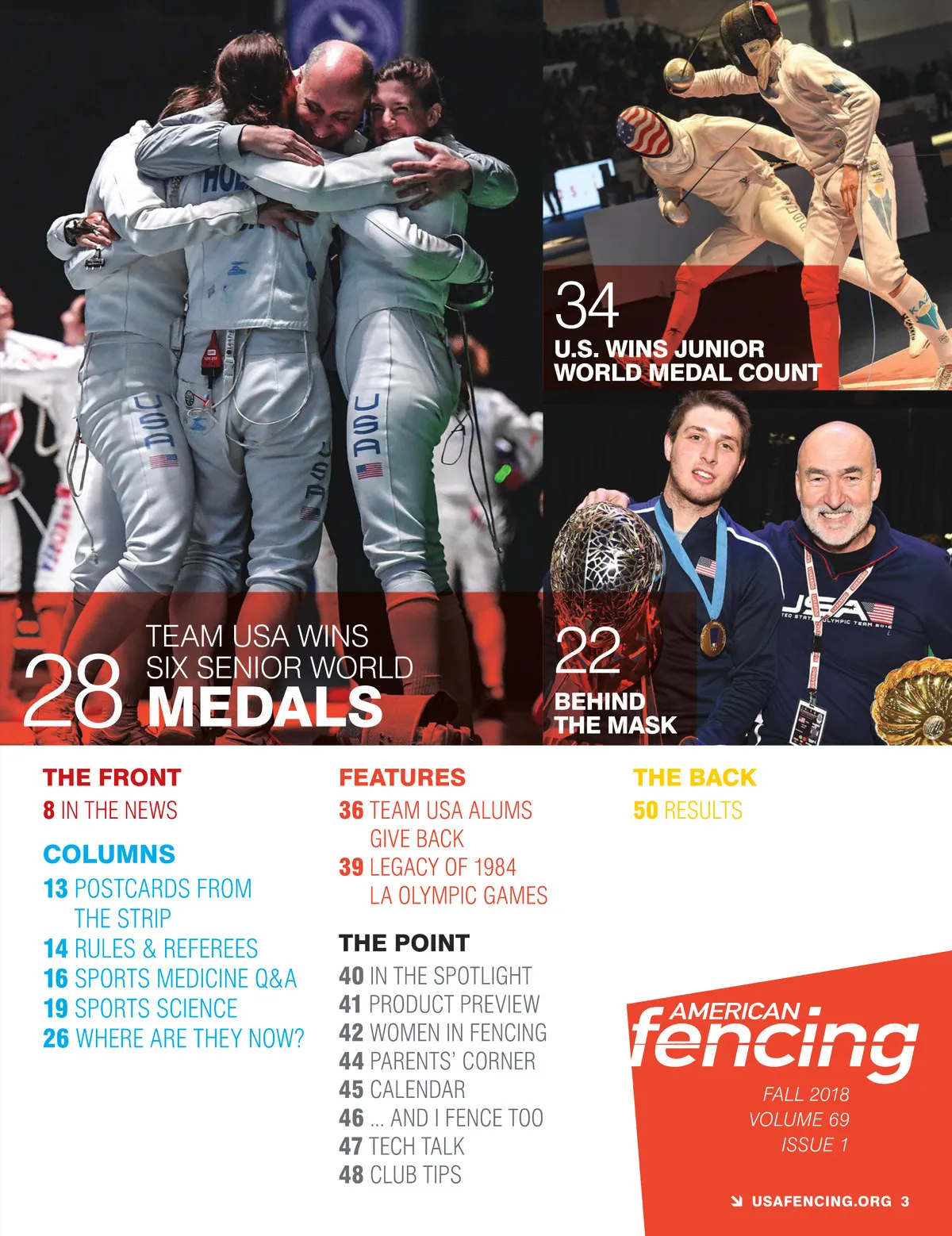 28 TEAM USA WINS SIX SENIOR WORLD MEDALS

34 U.S. WINS JUNIOR WORLD MEDAL COUNT

22 BEHIND THE MASK

THE FRONT
8 IN THE NEWS

COLUMNS
13 POSTCARDS FROM THE STRIP
14 RULES & REFEREES
16 SPORTS MEDICINE Q&A
19 SPORTS SCIENCE
26 WHERE ARE THEY NOW?

FEATURES
36 TEAM USA ALUMS GIVE BACK
39 LEGACY OF 1984 LA OLYMPIC GAMES

THE POINT
40 IN THE SPOTLIGHT
41 PRODUCT PREVIEW
42 WOMEN IN FENCING
44 PARENTS' CORNER
45 CALENDAR
46 ... AND I FENCE TOO
47 TECH TALK
48 CLUB TIPS

THE BACK
50 RESULTS

AMERICAN fencing
FALL 2018
VOLUME 69
ISSUE 1

USAFENCING.ORG 3